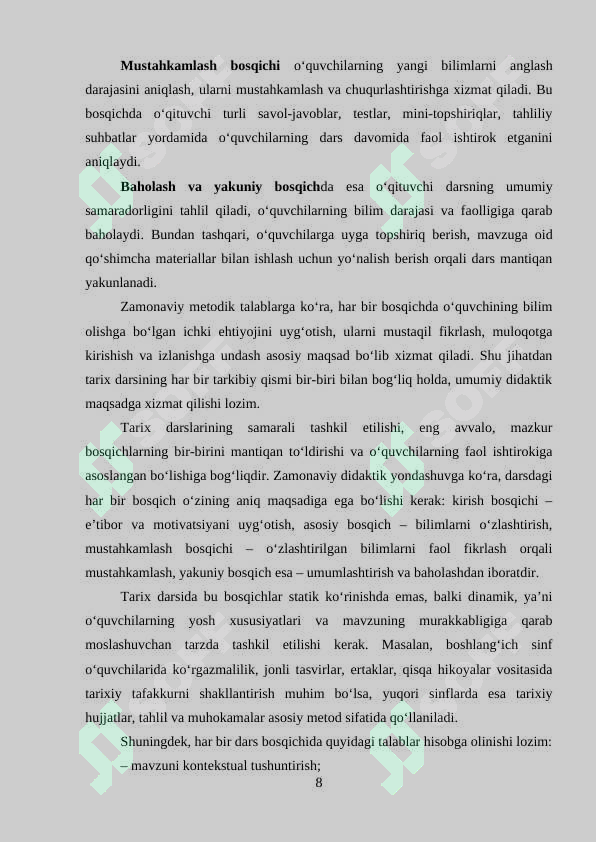 **Mustahkamlash bosqichi** o‘quvchilarning yangi bilimlarni anglash darajasini aniqlash, ularni mustahkamlash va chuqurlashtirishga xizmat qiladi. Bu bosqichda o‘qituvchi turli savol-javoblar, testlar, mini-topshiriqlar, tahliliy suhbatlar yordamida o‘quvchilarning dars davomida faol ishtirok etganini aniqlaydi.

**Baholash va yakuniy bosqich**da esa o‘qituvchi darsning umumiy samaradorligini tahlil qiladi, o‘quvchilarning bilim darajasi va faolligiga qarab baholaydi. Bundan tashqari, o‘quvchilarga uyga topshiriq berish, mavzuga oid qo‘shimcha materiallar bilan ishlash uchun yo‘nalish berish orqali dars mantiqan yakunlanadi.

Zamonaviy metodik talablarga ko‘ra, har bir bosqichda o‘quvchining bilim olishga bo‘lgan ichki ehtiyojini uyg‘otish, ularni mustaqil fikrlash, muloqotga kirishish va izlanishga undash asosiy maqsad bo‘lib xizmat qiladi. Shu jihatdan tarix darsining har bir tarkibiy qismi bir-biri bilan bog‘liq holda, umumiy didaktik maqsadga xizmat qilishi lozim.

Tarix darslarining samarali tashkil etilishi, eng avvalo, mazkur bosqichlarning bir-birini mantiqan to‘ldirishi va o‘quvchilarning faol ishtirokiga asoslangan bo‘lishiga bog‘liqdir. Zamonaviy didaktik yondashuvga ko‘ra, darsdagi har bir bosqich o‘zining aniq maqsadiga ega bo‘lishi kerak: kirish bosqichi – e’tibor va motivatsiyani uyg‘otish, asosiy bosqich – bilimlarni o‘zlashtirish, mustahkamlash bosqichi – o‘zlashtirilgan bilimlarni faol fikrlash orqali mustahkamlash, yakuniy bosqich esa – umumlashtirish va baholashdan iboratdir.

Tarix darsida bu bosqichlar statik ko‘rinishda emas, balki dinamik, ya’ni o‘quvchilarning yosh xususiyatlari va mavzuning murakkabligiga qarab moslashuvchan tarzda tashkil etilishi kerak. Masalan, boshlang‘ich sinf o‘quvchilarida ko‘rgazmalilik, jonli tasvirlar, ertaklar, qisqa hikoyalar vositasida tarixiy tafakkurni shakllantirish muhim bo‘lsa, yuqori sinflarda esa tarixiy hujjatlar, tahlil va muhokamalar asosiy metod sifatida qo‘llaniladi.

Shuningdek, har bir dars bosqichida quyidagi talablar hisobga olinishi lozim:
– mavzuni kontekstual tushuntirish;

8